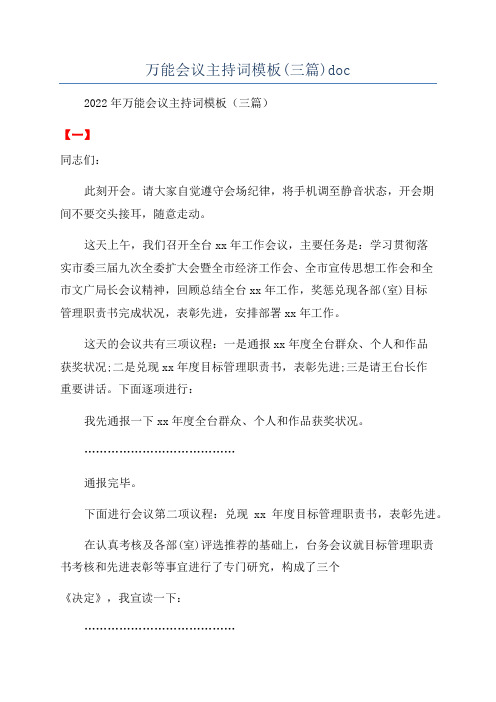 万能会议主持词模板(三篇)doc

2022年万能会议主持词模板（三篇）

【一】

同志们：

此刻开会。请大家自觉遵守会场纪律，将手机调至静音状态，开会期间不要交头接耳，随意走动。

这天上午，我们召开全台xx年工作会议，主要任务是：学习贯彻落实市委三届九次全委扩大会暨全市经济工作会、全市宣传思想工作会和全市文广局长会议精神，回顾总结全台xx年工作，奖惩兑现各部(室)目标管理职责书完成状况，表彰先进，安排部署xx年工作。

这天的会议共有三项议程：一是通报xx年度全台群众、个人和作品获奖状况;二是兑现xx年度目标管理职责书，表彰先进;三是请王台长作重要讲话。下面逐项进行：

我先通报一下xx年度全台群众、个人和作品获奖状况。

……………………………………

通报完毕。

下面进行会议第二项议程：兑现 xx 年度目标管理职责书，表彰先进。

在认真考核及各部(室)评选推荐的基础上，台务会议就目标管理职责书考核和先进表彰等事宜进行了专门研究，构成了三个

《决定》，我宣读一下：

……………………………………